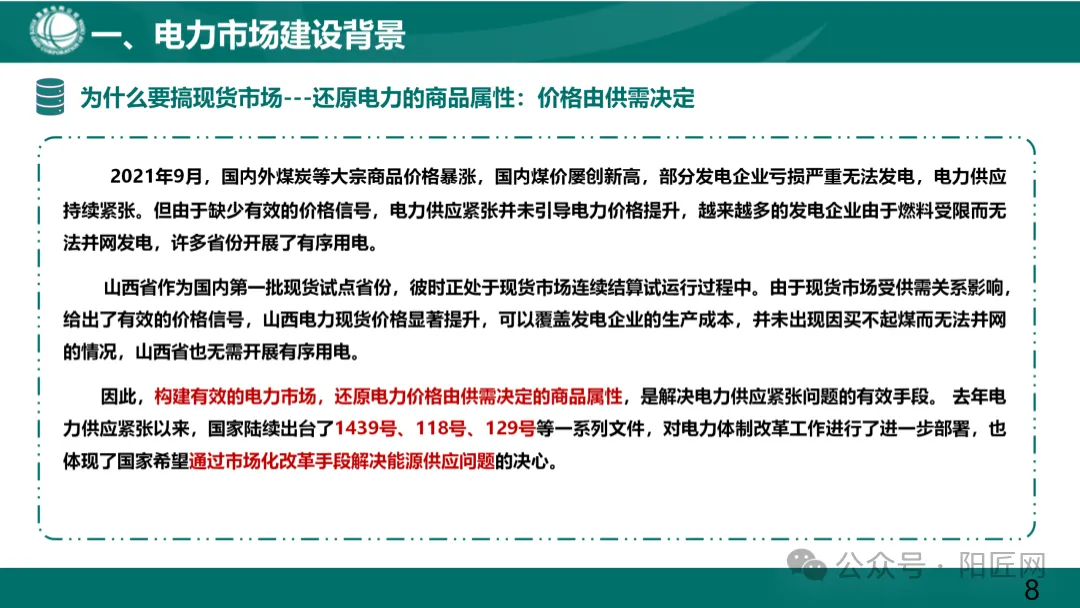 一、电力市场建设背景

为什么要搞现货市场---还原电力的商品属性：价格由供需决定

2021年9月，国内外煤炭等大宗商品价格暴涨，国内煤价屡创新高，部分发电企业亏损严重无法发电，电力供应持续紧张。但由于缺少有效的价格信号，电力供应紧张并未引导电力价格提升，越来越多的发电企业由于燃料受限而无法并网发电，许多省份开展了有序用电。

山西省作为国内第一批现货试点省份，彼时正处于现货市场连续结算试运行过程中。由于现货市场受供需关系影响，给出了有效的价格信号，山西电力现货价格显著提升，可以覆盖发电企业的生产成本，并未出现因买不起煤而无法并网的情况，山西省也无需开展有序用电。

因此，构建有效的电力市场，还原电力价格由供需决定的商品属性，是解决电力供应紧张问题的有效手段。 去年电力供应紧张以来，国家陆续出台了1439号、118号、129号等一系列文件，对电力体制改革工作进行了进一步部署，也体现了国家希望通过市场化改革手段解决能源供应问题的决心。

公众号 · 阳匠网

8